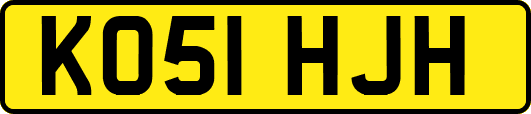 KO51 HJH